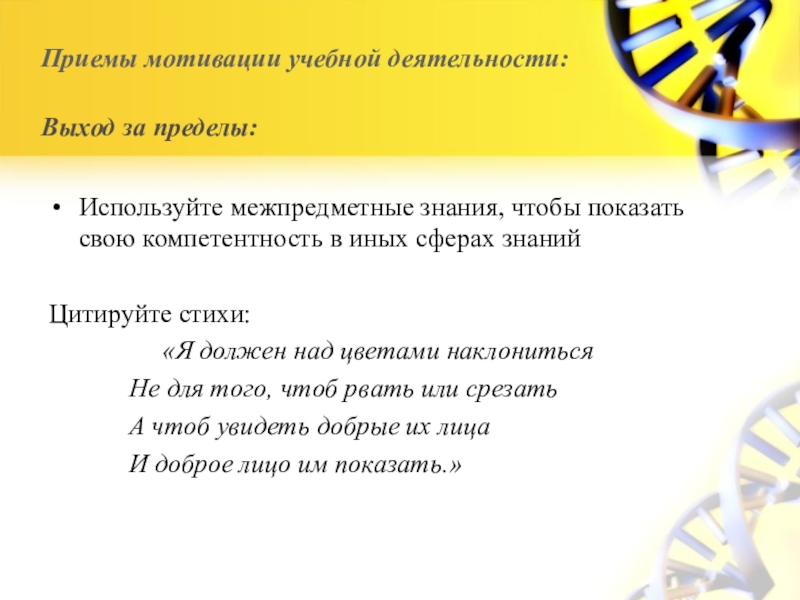 Приемы мотивации учебной деятельности:

Выход за пределы:

• Используйте межпредметные знания, чтобы показать свою компетентность в иных сферах знаний

Цитируйте стихи:

«Я должен над цветами наклониться
Не для того, чтоб рвать или срезать
А чтоб увидеть добрые их лица
И доброе лицо им показать.»